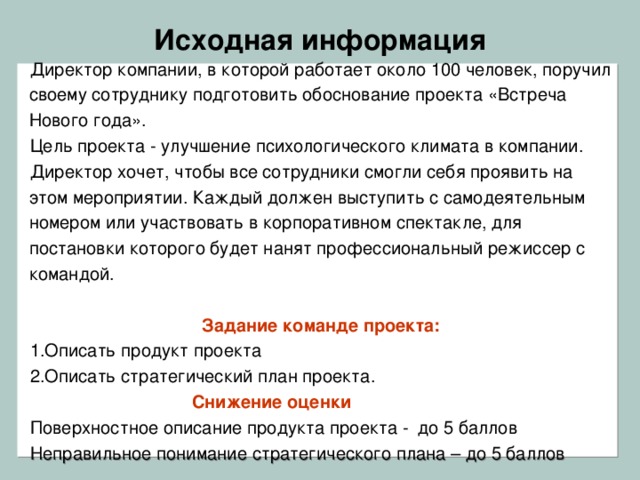 Исходная информация

Директор компании, в которой работает около 100 человек, поручил своему сотруднику подготовить обоснование проекта «Встреча Нового года».

Цель проекта - улучшение психологического климата в компании.

Директор хочет, чтобы все сотрудники смогли себя проявить на этом мероприятии. Каждый должен выступить с самодеятельным номером или участвовать в корпоративном спектакле, для постановки которого будет нанят профессиональный режиссер с командой.

Задание команде проекта:

1.Описать продукт проекта

2.Описать стратегический план проекта.

Снижение оценки

Поверхностное описание продукта проекта - до 5 баллов

Неправильное понимание стратегического плана – до 5 баллов